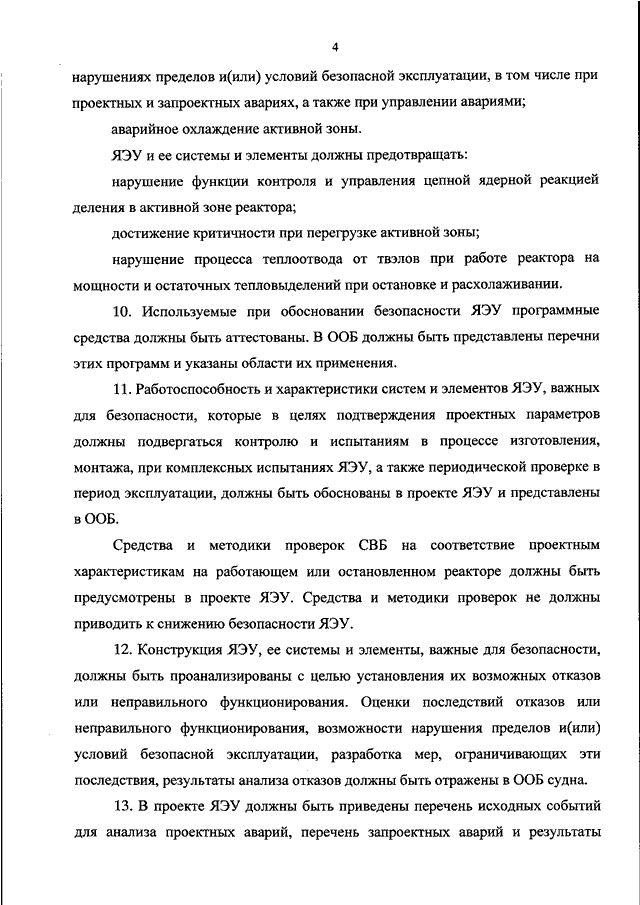 4

нарушениях пределов и(или) условий безопасной эксплуатации, в том числе при проектных и запроектных авариях, а также при управлении авариями;

аварийное охлаждение активной зоны.

ЯЭУ и ее системы и элементы должны предотвращать:

нарушение функции контроля и управления цепной ядерной реакцией деления в активной зоне реактора;

достижение критичности при перегрузке активной зоны;

нарушение процесса теплоотвода от твэлов при работе реактора на мощности и остаточных тепловыделений при остановке и расхолаживании.

10. Используемые при обосновании безопасности ЯЭУ программные средства должны быть аттестованы. В ООБ должны быть представлены перечни этих программ и указаны области их применения.

11. Работоспособность и характеристики систем и элементов ЯЭУ, важных для безопасности, которые в целях подтверждения проектных параметров должны подвергаться контролю и испытаниям в процессе изготовления, монтажа, при комплексных испытаниях ЯЭУ, а также периодической проверке в период эксплуатации, должны быть обоснованы в проекте ЯЭУ и представлены в ООБ.

Средства и методики проверок СВБ на соответствие проектным характеристикам на работающем или остановленном реакторе должны быть предусмотрены в проекте ЯЭУ. Средства и методики проверок не должны приводить к снижению безопасности ЯЭУ.

12. Конструкция ЯЭУ, ее системы и элементы, важные для безопасности, должны быть проанализированы с целью установления их возможных отказов или неправильного функционирования. Оценки последствий отказов или неправильного функционирования, возможности нарушения пределов и(или) условий безопасной эксплуатации, разработка мер, ограничивающих эти последствия, результаты анализа отказов должны быть отражены в ООБ судна.

13. В проекте ЯЭУ должны быть приведены перечень исходных событий для анализа проектных аварий, перечень запроектных аварий и результаты